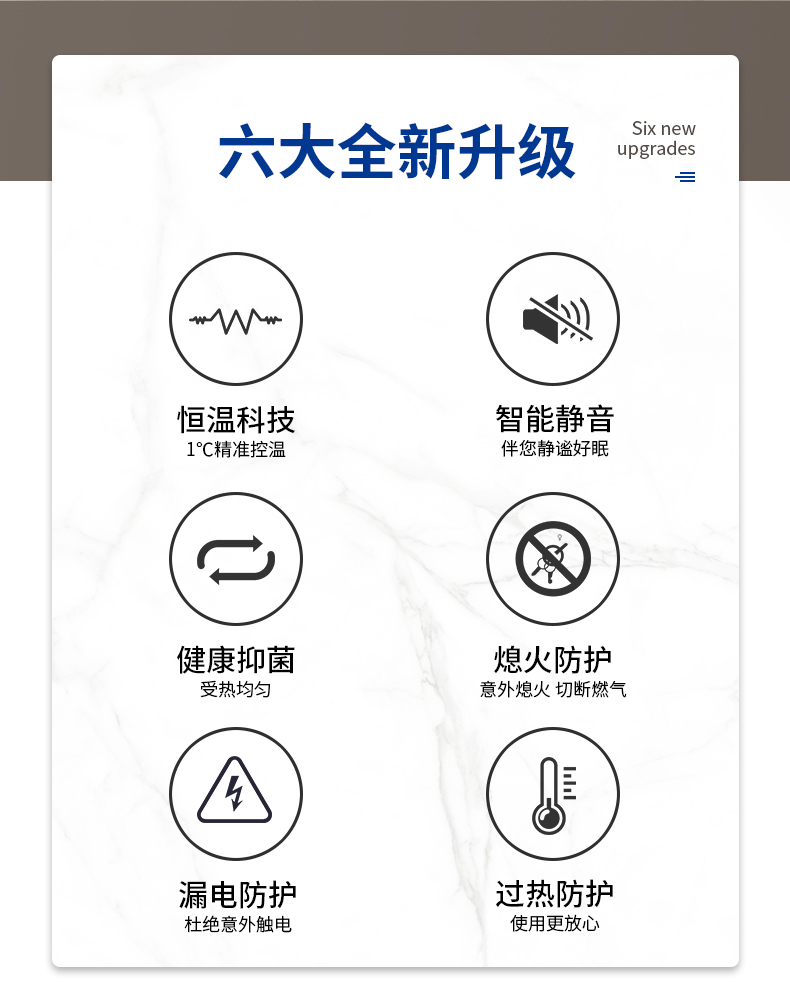 六大全新升级

Six new
upgrades

恒温科技
1℃精准控温

智能静音
伴您静谧好眠

健康抑菌
受热均匀

熄火防护
意外熄火 切断燃气

漏电防护
杜绝意外触电

过热防护
使用更放心